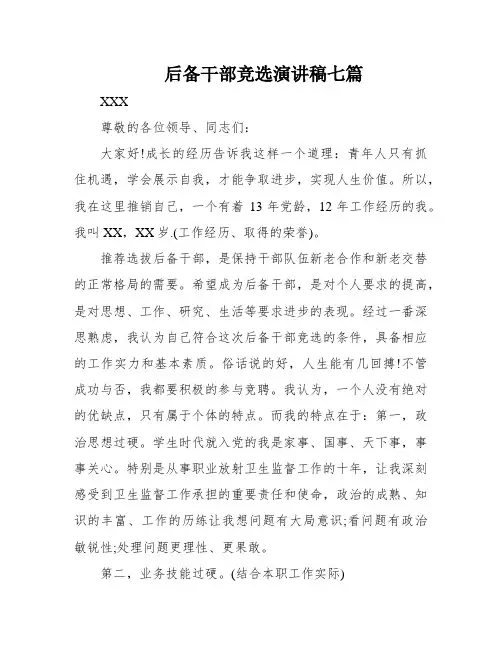 后备干部竞选演讲稿七篇

XXX

尊敬的各位领导、同志们:

大家好!成长的经历告诉我这样一个道理：青年人只有抓住机遇，学会展示自我，才能争取进步，实现人生价值。所以，我在这里推销自己，一个有着 13 年党龄，12 年工作经历的我。我叫 XX，XX 岁.(工作经历、取得的荣誉)。

推荐选拔后备干部，是保持干部队伍新老合作和新老交替的正常格局的需要。希望成为后备干部，是对个人要求的提高，是对思想、工作、研究、生活等要求进步的表现。经过一番深思熟虑，我认为自己符合这次后备干部竞选的条件，具备相应的工作实力和基本素质。俗话说的好，人生能有几回搏!不管成功与否，我都要积极的参与竞聘。我认为，一个人没有绝对的优缺点，只有属于个体的特点。而我的特点在于：第一，政治思想过硬。学生时代就入党的我是家事、国事、天下事，事事关心。特别是从事职业放射卫生监督工作的十年，让我深刻感受到卫生监督工作承担的重要责任和使命，政治的成熟、知识的丰富、工作的历练让我想问题有大局意识;看问题有政治敏锐性;处理问题更理性、更果敢。

第二，业务技能过硬。(结合本职工作实际)